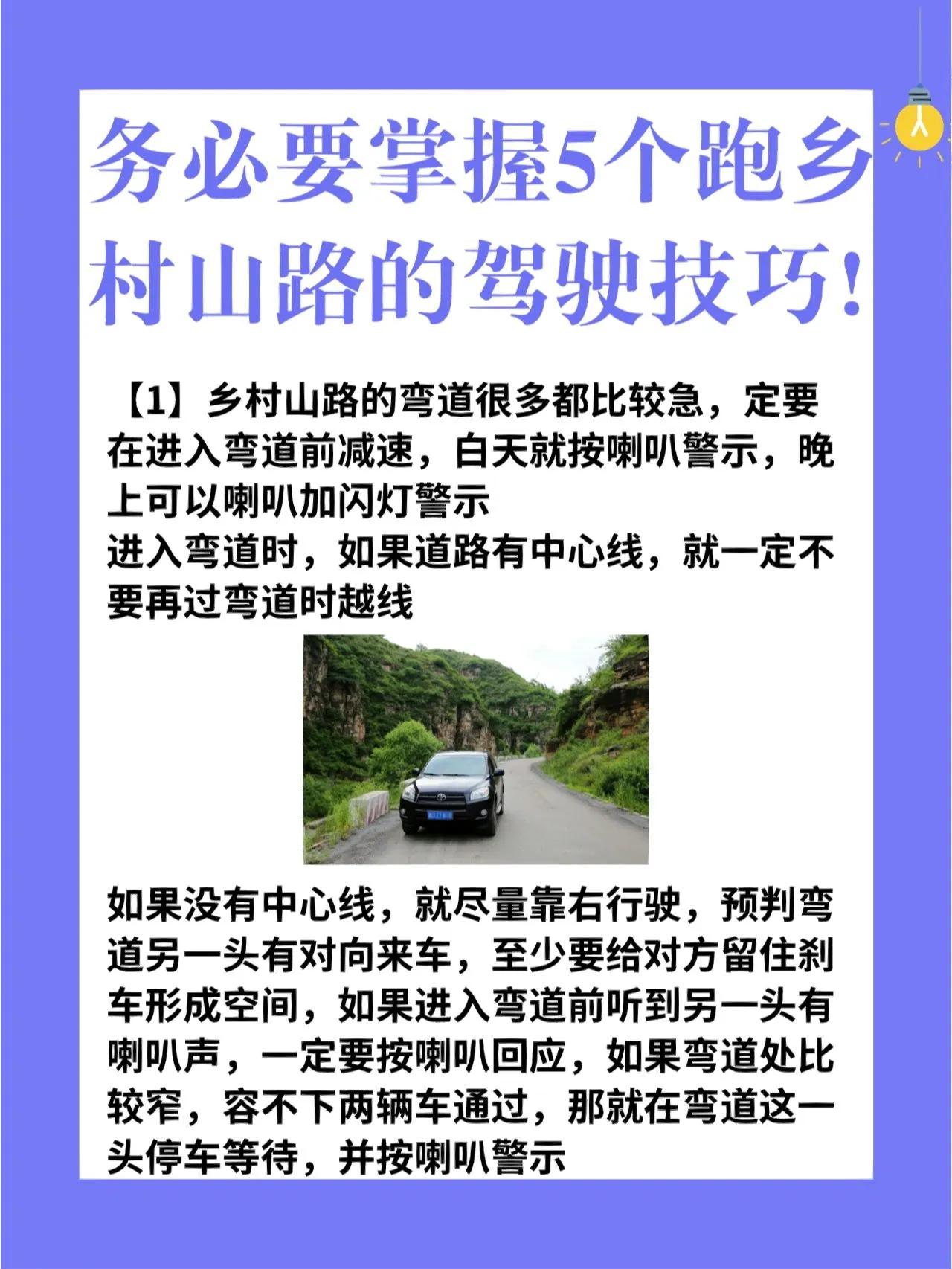 务必要掌握5个跑乡村山路的驾驶技巧!

【1】乡村山路的弯道很多都比较急，定要在进入弯道前减速，白天就按喇叭警示，晚上可以喇叭加闪灯警示
进入弯道时，如果道路有中心线，就一定不要再过弯道时越线

如果没有中心线，就尽量靠右行驶，预判弯道另一头有对向来车，至少要给对方留住刹车形成空间，如果进入弯道前听到另一头有喇叭声，一定要按喇叭回应，如果弯道处比较窄，容不下两辆车通过，那就在弯道这一头停车等待，并按喇叭警示